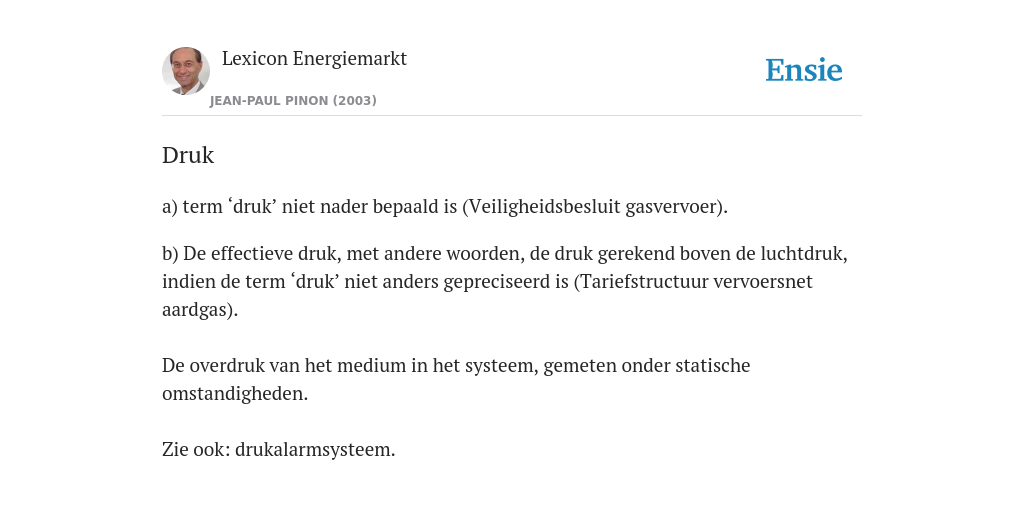 Lexicon Energiemarkt
JEAN-PAUL PINON (2003)

Ensie

Druk

a) term ‘druk’ niet nader bepaald is (Veiligheidsbesluit gasvervoer).

b) De effectieve druk, met andere woorden, de druk gerekend boven de luchtdruk, indien de term ‘druk’ niet anders gepreciseerd is (Tariefstructuur vervoersnet aardgas).

De overdruk van het medium in het systeem, gemeten onder statische omstandigheden.

Zie ook: drukalarmsysteem.